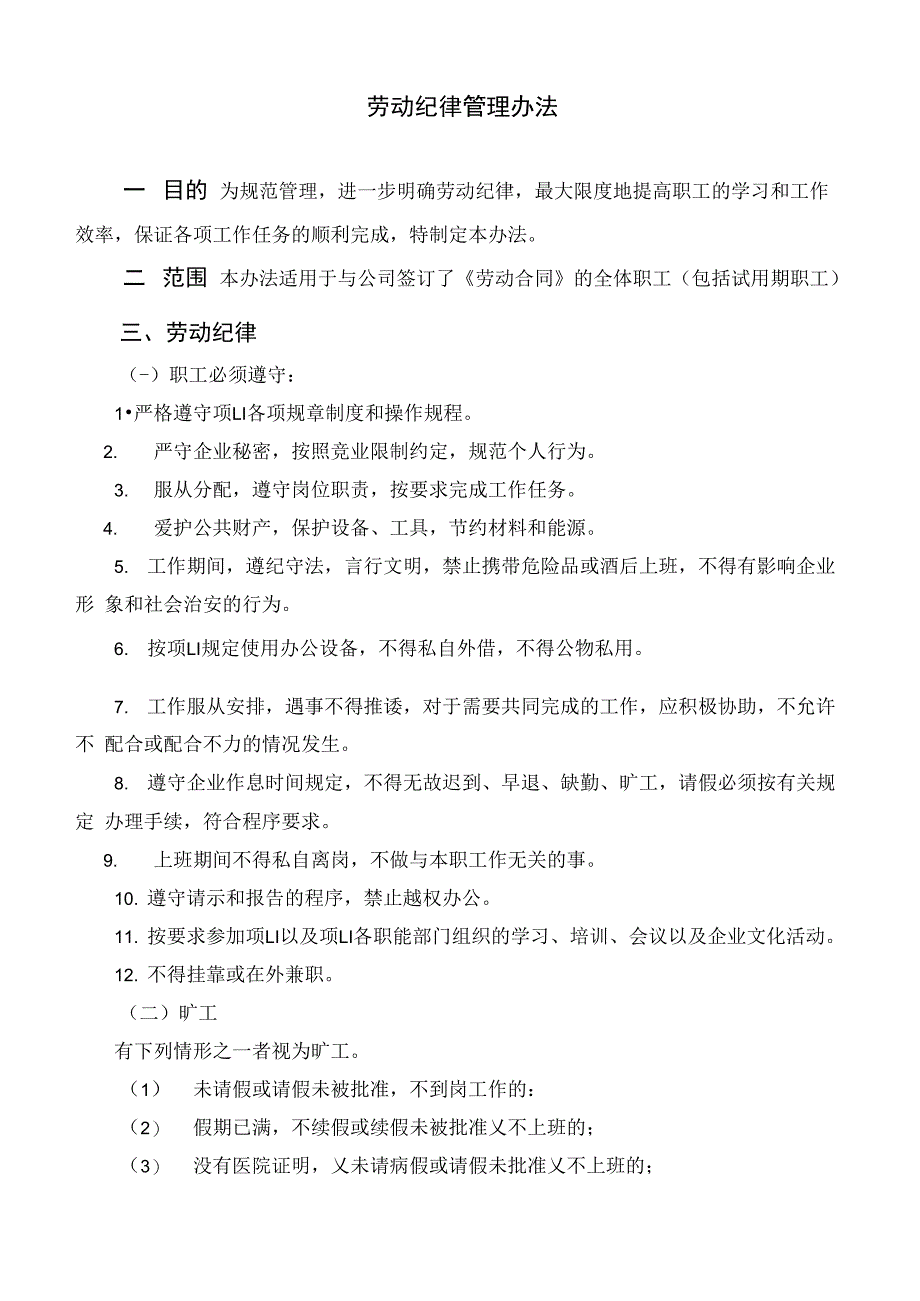 劳动纪律管理办法

一 目的 为规范管理，进一步明确劳动纪律，最大限度地提高职工的学习和工作效率，保证各项工作任务的顺利完成，特制定本办法。

二 范围 本办法适用于与公司签订了《劳动合同》的全体职工（包括试用期职工）

三、劳动纪律

（-）职工必须遵守：

1•严格遵守项LI各项规章制度和操作规程。

2. 严守企业秘密，按照竞业限制约定，规范个人行为。

3. 服从分配，遵守岗位职责，按要求完成工作任务。

4. 爱护公共财产，保护设备、工具，节约材料和能源。

5. 工作期间，遵纪守法，言行文明，禁止携带危险品或酒后上班，不得有影响企业形 象和社会治安的行为。

6. 按项LI规定使用办公设备，不得私自外借，不得公物私用。

7. 工作服从安排，遇事不得推诿，对于需要共同完成的工作，应积极协助，不允许不 配合或配合不力的情况发生。

8. 遵守企业作息时间规定，不得无故迟到、早退、缺勤、旷工，请假必须按有关规定 办理手续，符合程序要求。

9. 上班期间不得私自离岗，不做与本职工作无关的事。

10. 遵守请示和报告的程序，禁止越权办公。

11. 按要求参加项LI以及项LI各职能部门组织的学习、培训、会议以及企业文化活动。

12. 不得挂靠或在外兼职。

（二）旷工

有下列情形之一者视为旷工。

（1） 未请假或请假未被批准，不到岗工作的：

（2） 假期已满，不续假或续假未被批准乂不上班的；

（3） 没有医院证明，乂未请病假或请假未批准乂不上班的；